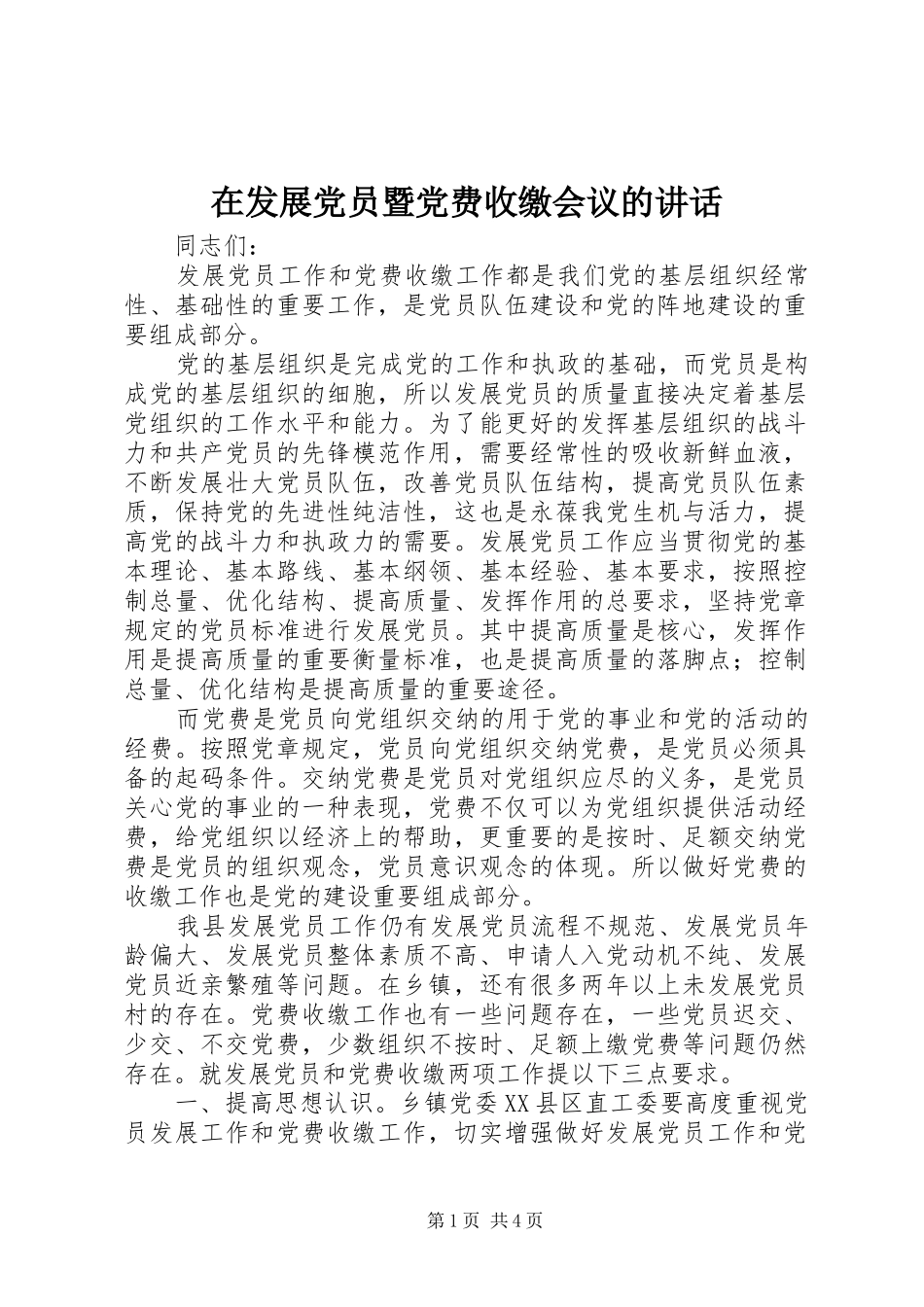 在发展党员暨党费收缴会议的讲话

同志们：

发展党员工作和党费收缴工作都是我们党的基层组织经常性、基础性的重要工作，是党员队伍建设和党的阵地建设的重要组成部分。

党的基层组织是完成党的工作和执政的基础，而党员是构成党的基层组织的细胞，所以发展党员的质量直接决定着基层党组织的工作水平和能力。为了能更好的发挥基层组织的战斗力和共产党员的先锋模范作用，需要经常性的吸收新鲜血液，不断发展壮大党员队伍，改善党员队伍结构，提高党员队伍素质，保持党的先进性纯洁性，这也是永葆我党生机与活力，提高党的战斗力和执政力的需要。发展党员工作应当贯彻党的基本理论、基本路线、基本纲领、基本经验、基本要求，按照控制总量、优化结构、提高质量、发挥作用的总要求，坚持党章规定的党员标准进行发展党员。其中提高质量是核心，发挥作用是提高质量的重要衡量标准，也是提高质量的落脚点；控制总量、优化结构是提高质量的重要途径。

而党费是党员向党组织交纳的用于党的事业和党的活动的经费。按照党章规定，党员向党组织交纳党费，是党员必须具备的起码条件。交纳党费是党员对党组织应尽的义务，是党员关心党的事业的一种表现，党费不仅可以为党组织提供活动经费，给党组织以经济上的帮助，更重要的是按时、足额交纳党费是党员的组织观念，党员意识观念的体现。所以做好党费的收缴工作也是党的建设重要组成部分。

我县发展党员工作仍有发展党员流程不规范、发展党员年龄偏大、发展党员整体素质不高、申请人入党动机不纯、发展党员近亲繁殖等问题。在乡镇，还有很多两年以上未发展党员村的存在。党费收缴工作也有一些问题存在，一些党员迟交、少交、不交党费，少数组织不按时、足额上缴党费等问题仍然存在。就发展党员和党费收缴两项工作提以下三点要求。

一、提高思想认识。乡镇党委XX县区直工委要高度重视党员发展工作和党费收缴工作，切实增强做好发展党员工作和党

第1页 共4页